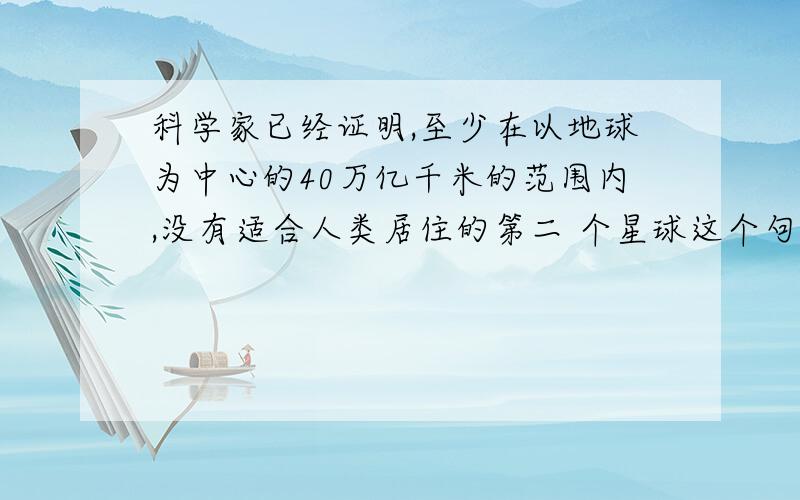 科学家已经证明,至少在以地球为中心的40万亿千米的范围内,没有适合人类居住的第二 个星球这个句